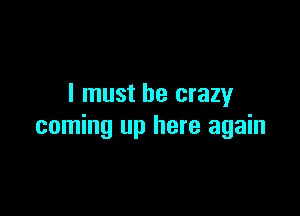 I must be crazy
coming up here again